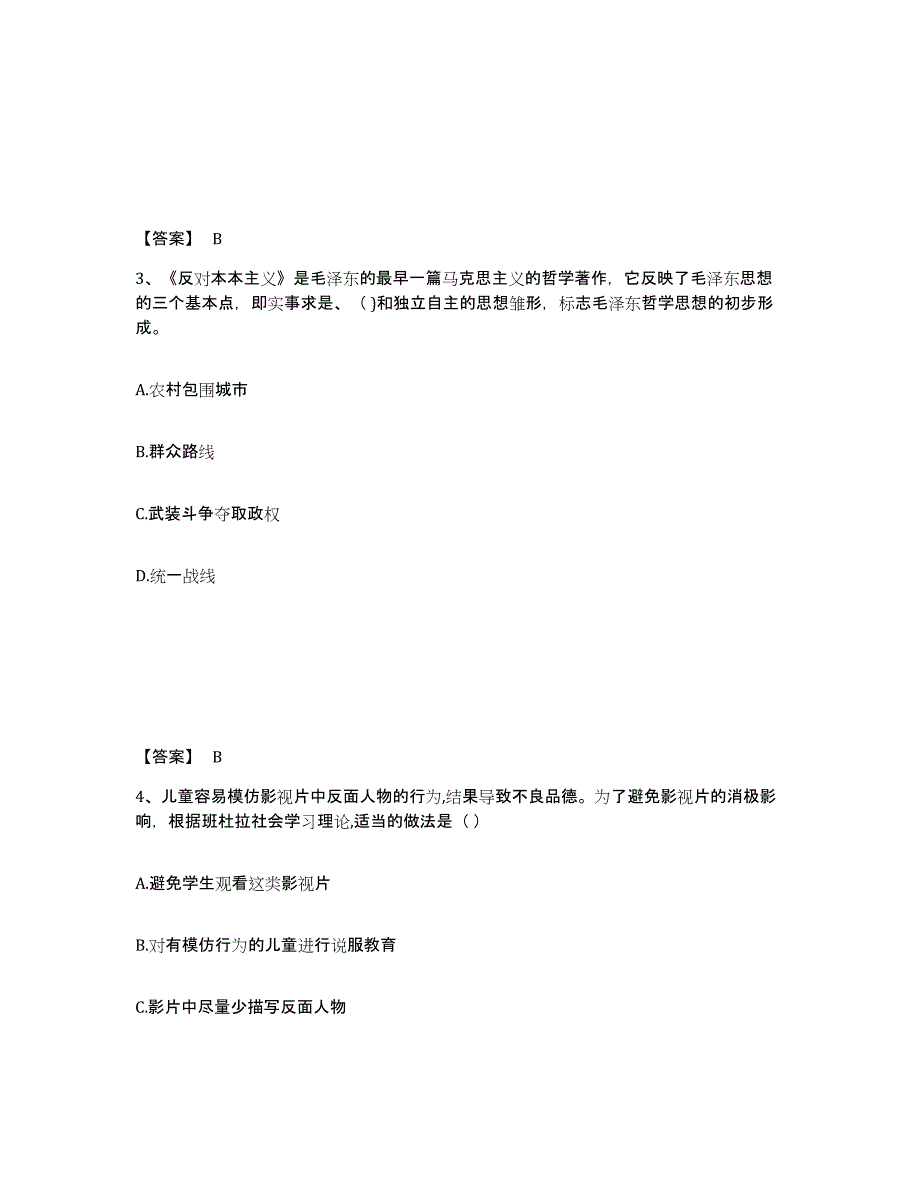 【答案】 B

3、《反对本本主义》是毛泽东的最早一篇马克思主义的哲学著作，它反映了毛泽东思想的三个基本点，即实事求是、（ )和独立自主的思想雏形，标志毛泽东哲学思想的初步形成。

A.农村包围城市

B.群众路线

C.武装斗争夺取政权

D.统一战线

【答案】 B

4、儿童容易模仿影视片中反面人物的行为,结果导致不良品德。为了避免影视片的消极影响，根据班杜拉社会学习理论,适当的做法是（ ）

A.避免学生观看这类影视片

B.对有模仿行为的儿童进行说服教育

C.影片中尽量少描写反面人物